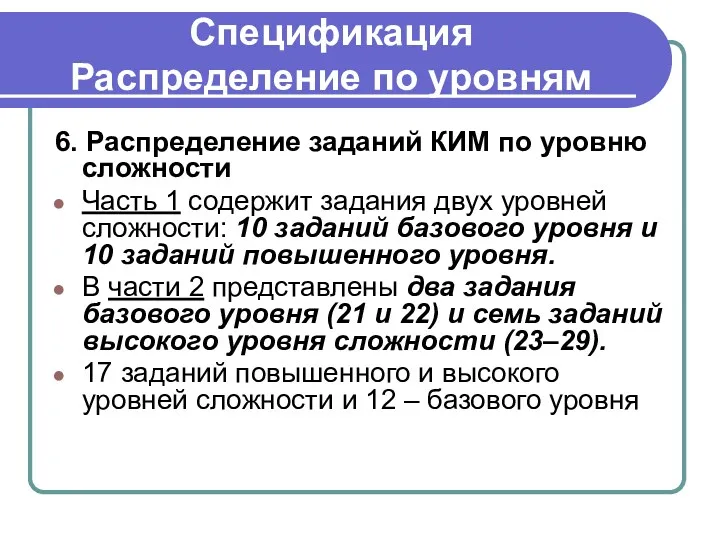 Спецификация
Распределение по уровням

6. Распределение заданий КИМ по уровню сложности

Часть 1 содержит задания двух уровней сложности: 10 заданий базового уровня и 10 заданий повышенного уровня.

В части 2 представлены два задания базового уровня (21 и 22) и семь заданий высокого уровня сложности (23–29).

17 заданий повышенного и высокого уровней сложности и 12 – базового уровня